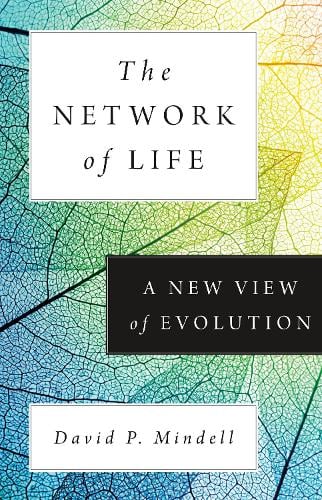 The NETWORK of LIFE

A NEW VIEW of EVOLUTION

David P. Mindell